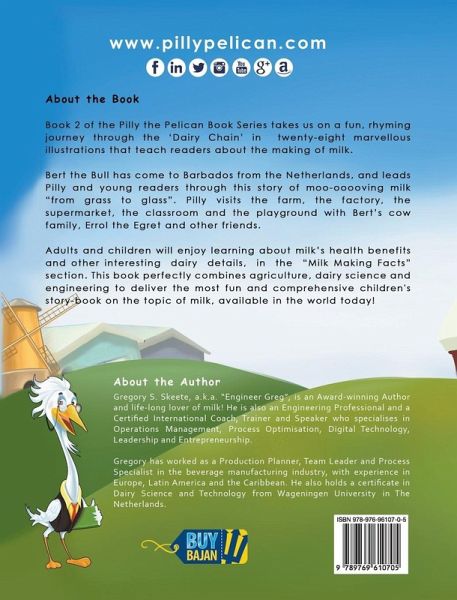 www.pillypelican.com

About the Book

Book 2 of the Pilly the Pelican Book Series takes us on a fun, rhyming journey through the 'Dairy Chain' in twenty-eight marvellous illustrations that teach readers about the making of milk.

Bert the Bull has come to Barbados from the Netherlands, and leads Pilly and young readers through this story of moo-ooooving milk "from grass to glass". Pilly visits the farm, the factory, the supermarket, the classroom and the playground with Bert's cow family, Errol the Egret and other friends.

Adults and children will enjoy learning about milk's health benefits and other interesting dairy details, in the "Milk Making Facts" section. This book perfectly combines agriculture, dairy science and engineering to deliver the most fun and comprehensive children's story-book on the topic of milk, available in the world today!

About the Author

Gregory S. Skeete, a.k.a. "Engineer Greg", is an Award-winning Author and life-long lover of milk! He is also an Engineering Professional and a Certified International Coach, Trainer and Speaker who specialises in Operations Management, Process Optimisation, Digital Technology, Leadership and Entrepreneurship.

Gregory has worked as a Production Planner, Team Leader and Process Specialist in the beverage manufacturing industry, with experience in Europe, Latin America and the Caribbean. He also holds a certificate in Dairy Science and Technology from Wageningen University in The Netherlands.

BUY BAJAN

ISBN 978-976-96107-0-5

9 789769 610705